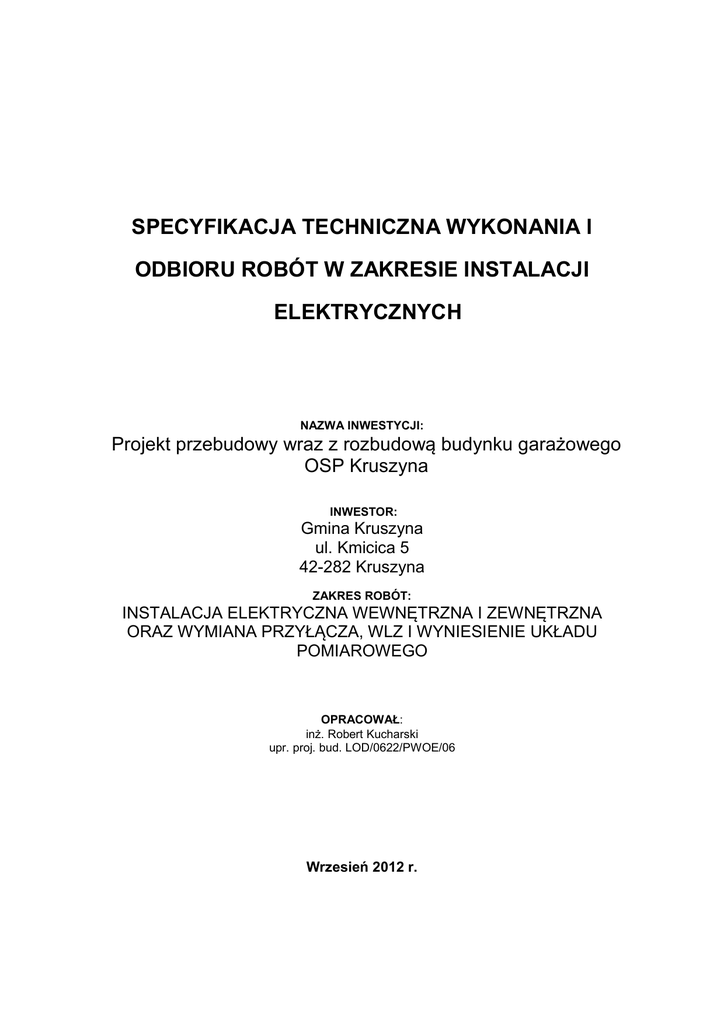 SPECYFIKACJA TECHNICZNA WYKONANIA I ODBIORU ROBÓT W ZAKRESIE INSTALACJI ELEKTRYCZNYCH

NAZWA INWESTYCJI:
Projekt przebudowy wraz z rozbudową budynku garażowego OSP Kruszyna

INWESTOR:
Gmina Kruszyna
ul. Kmicica 5
42-282 Kruszyna

ZAKRES ROBÓT:
INSTALACJA ELEKTRYCZNA WEWNĘTRZNA I ZEWNĘTRZNA ORAZ WYMIANA PRZYŁĄCZA, WLZ I WYNIESIENIE UKŁADU POMIAROWEGO

OPRACOWAŁ:
inż. Robert Kucharski
upr. proj. bud. LOD/0622/PWOE/06

Wrzesień 2012 r.